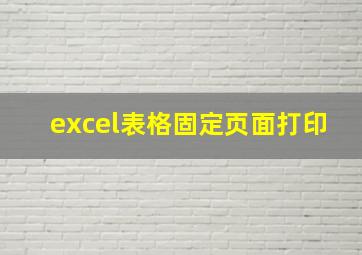 excel表格固定页面打印